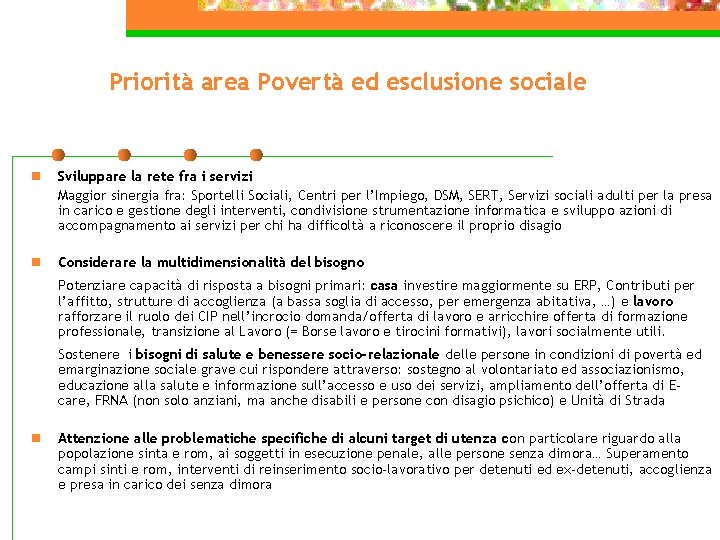 Priorità area Povertà ed esclusione sociale

Sviluppare la rete fra i servizi

Maggior sinergia fra: Sportelli Sociali, Centri per l'Impiego, DSM, SERT, Servizi sociali adulti per la presa in carico e gestione degli interventi, condivisione strumentazione informatica e sviluppo azioni di accompagnamento ai servizi per chi ha difficoltà a riconoscere il proprio disagio

Considerare la multidimensionalità del bisogno

Potenziare capacità di risposta a bisogni primari: casa investire maggiormente su ERP, Contributi per l'affitto, strutture di accoglienza (a bassa soglia di accesso, per emergenza abitativa, …) e lavoro rafforzare il ruolo dei CIP nell'incrocio domanda/offerta di lavoro e arricchire offerta di formazione professionale, transizione al Lavoro (= Borse lavoro e tirocini formativi), lavori socialmente utili.

Sostenere i bisogni di salute e benessere socio-relazionale delle persone in condizioni di povertà ed emarginazione sociale grave cui rispondere attraverso: sostegno al volontariato ed associazionismo, educazione alla salute e informazione sull'accesso e uso dei servizi, ampliamento dell'offerta di E-care, FRNA (non solo anziani, ma anche disabili e persone con disagio psichico) e Unità di Strada

Attenzione alle problematiche specifiche di alcuni target di utenza con particolare riguardo alla popolazione sinta e rom, ai soggetti in esecuzione penale, alle persone senza dimora… Superamento campi sinti e rom, interventi di reinserimento socio-lavorativo per detenuti ed ex-detenuti, accoglienza e presa in carico dei senza dimora